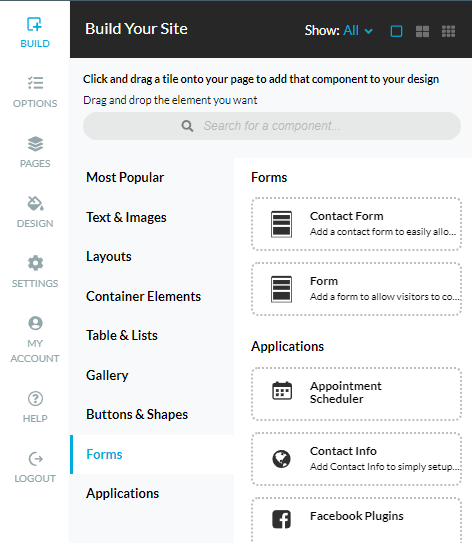 BUILD

OPTIONS

PAGES

DESIGN

SETTINGS

MY ACCOUNT

HELP

LOGOUT

Build Your Site

Show: All

Click and drag a tile onto your page to add that component to your design

Drag and drop the element you want

Search for a component...

Most Popular

Text & Images

Layouts

Container Elements

Table & Lists

Gallery

Buttons & Shapes

Forms

Applications

Forms

Contact Form
Add a contact form to easily allo...

Form
Add a form to allow visitors to co...

Applications

Appointment Scheduler

Contact Info
Add Contact Info to simply setup...

Facebook Plugins